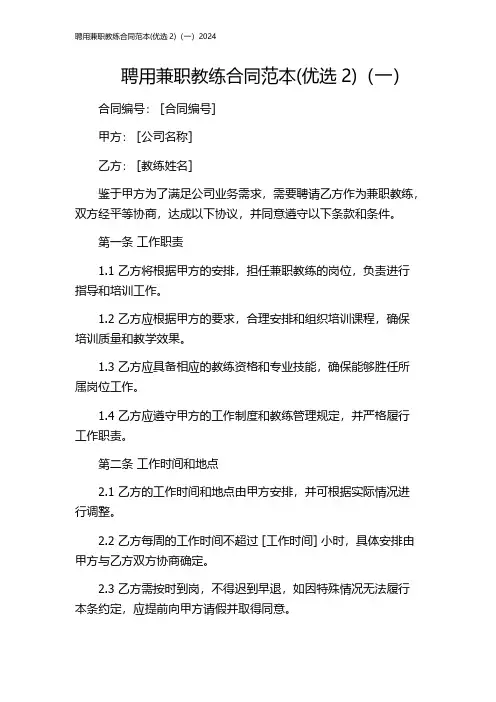 聘用兼职教练合同范本(优选 2)（一）2024

聘用兼职教练合同范本(优选 2)（一）

合同编号：[合同编号]

甲方：[公司名称]

乙方：[教练姓名]

鉴于甲方为了满足公司业务需求，需要聘请乙方作为兼职教练，双方经平等协商，达成以下协议，并同意遵守以下条款和条件。

第一条 工作职责

1.1 乙方将根据甲方的安排，担任兼职教练的岗位，负责进行指导和培训工作。

1.2 乙方应根据甲方的要求，合理安排和组织培训课程，确保培训质量和教学效果。

1.3 乙方应具备相应的教练资格和专业技能，确保能够胜任所属岗位工作。

1.4 乙方应遵守甲方的工作制度和教练管理规定，并严格履行工作职责。

第二条 工作时间和地点

2.1 乙方的工作时间和地点由甲方安排，并可根据实际情况进行调整。

2.2 乙方每周的工作时间不超过 [工作时间] 小时，具体安排由甲方与乙方双方协商确定。

2.3 乙方需按时到岗，不得迟到早退，如因特殊情况无法履行本条约定，应提前向甲方请假并取得同意。